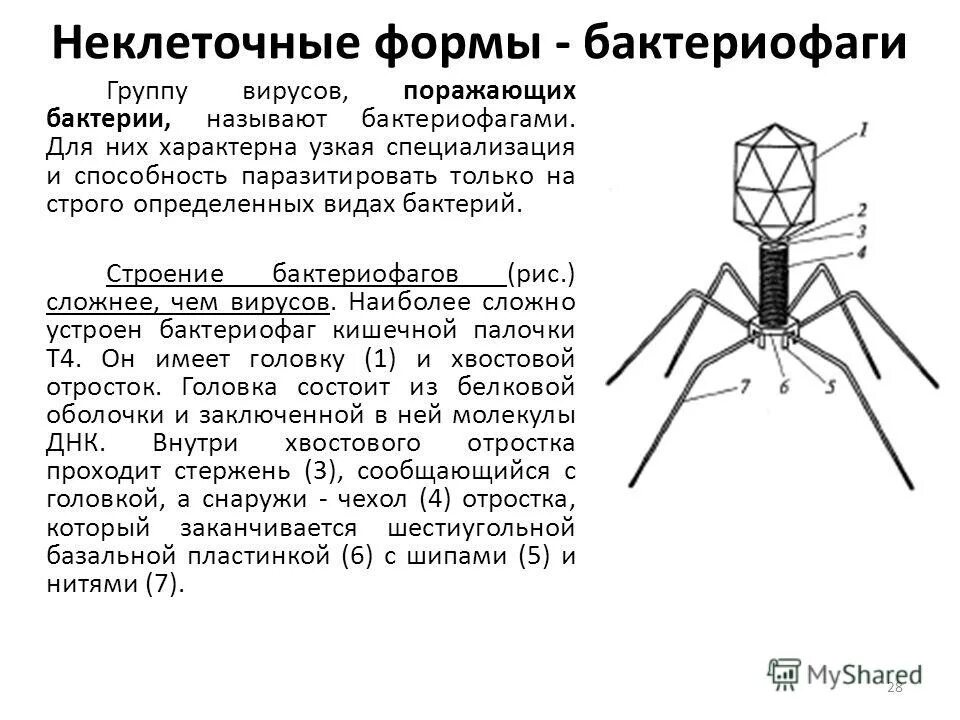 Неклеточные формы - бактериофаги

Группу вирусов, поражающих бактерии, называют бактериофагами. Для них характерна узкая специализация и способность паразитировать только на строго определенных видах бактерий.

Строение бактериофагов (рис.) сложнее, чем вирусов. Наиболее сложно устроен бактериофаг кишечной палочки Т4. Он имеет головку (1) и хвостовой отросток. Головка состоит из белковой оболочки и заключенной в ней молекулы ДНК. Внутри хвостового отростка проходит стержень (3), сообщающийся с головкой, а снаружи - чехол (4) отростка, который заканчивается шестиугольной базальной пластинкой (6) с шипами (5) и нитями (7).

1
2
3
4
7
6
5

MyShared
28